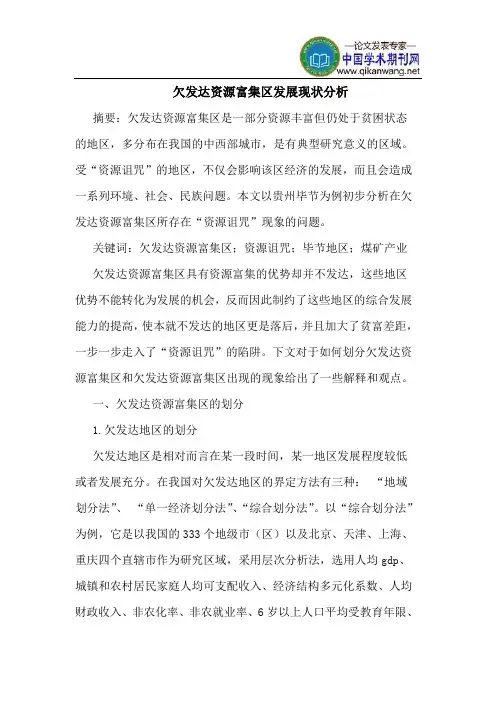 —论文发表专家—
中国学术期刊网
www.qikanwang.net

欠发达资源富集区发展现状分析

摘要：欠发达资源富集区是一部分资源丰富但仍处于贫困状态的地区，多分布在我国的中西部城市，是有典型研究意义的区域。受“资源诅咒”的地区，不仅会影响该区经济的发展，而且会造成一系列环境、社会、民族问题。本文以贵州毕节为例初步分析在欠发达资源富集区所存在“资源诅咒”现象的问题。

关键词：欠发达资源富集区；资源诅咒；毕节地区；煤矿产业

欠发达资源富集区具有资源富集的优势却并不发达，这些地区优势不能转化为发展的机会，反而因此制约了这些地区的综合发展能力的提高，使本就不发达的地区更是落后，并且加大了贫富差距，一步一步走入了“资源诅咒”的陷阱。下文对于如何划分欠发达资源富集区和欠发达资源富集区出现的现象给出了一些解释和观点。

一、欠发达资源富集区的划分

1.欠发达地区的划分

欠发达地区是相对而言在某一段时间，某一地区发展程度较低或者发展充分。在我国对欠发达地区的界定方法有三种：“地域划分法”、“单一经济划分法”、“综合划分法”。以“综合划分法”为例，它是以我国的333个地级市（区）以及北京、天津、上海、重庆四个直辖市作为研究区域，采用层次分析法，选用人均gdp、城镇和农村居民家庭人均可支配收入、经济结构多元化系数、人均财政收入、非农化率、非农就业率、6岁以上人口平均受教育年限、